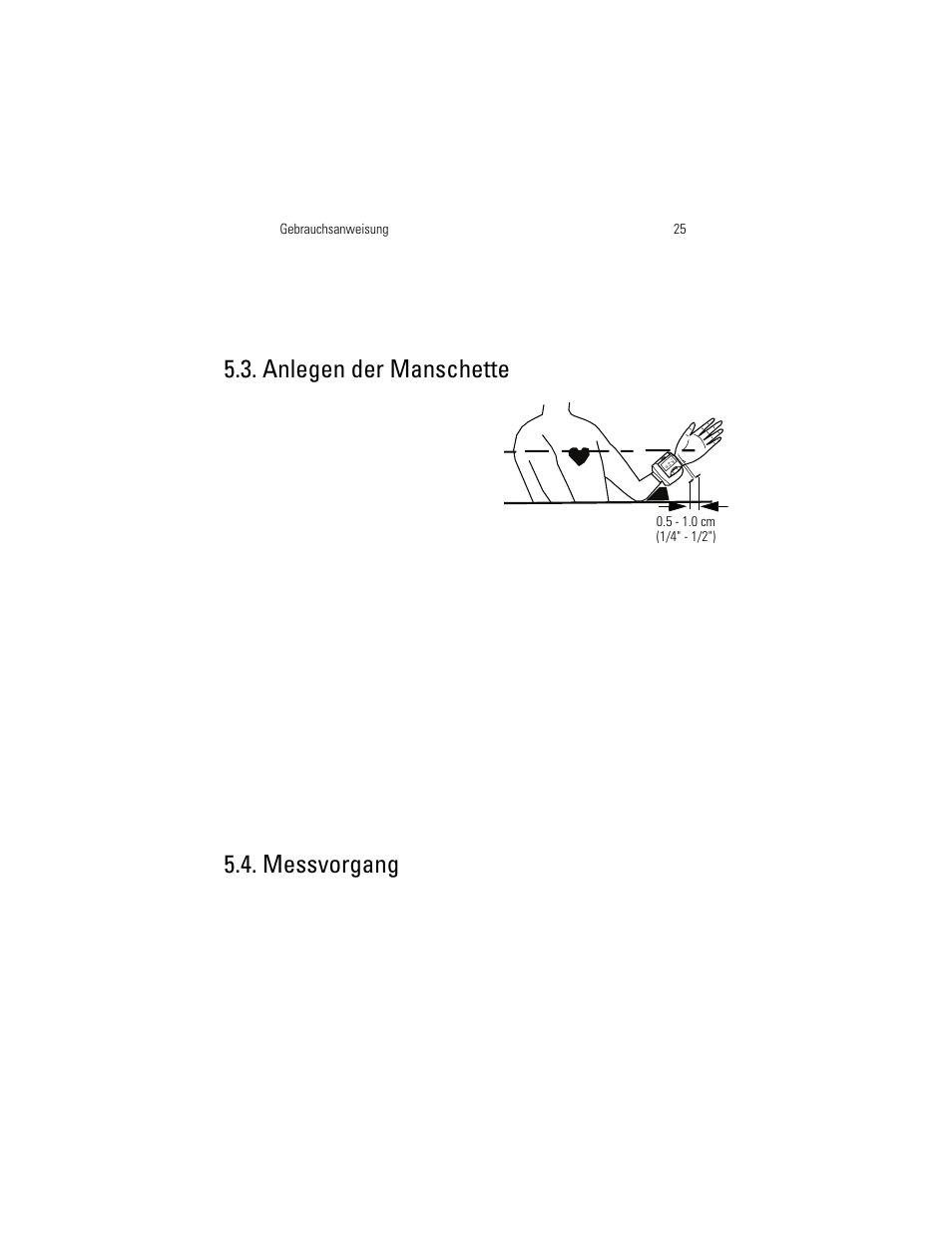 Gebrauchsanweisung 25

5.3. Anlegen der Manschette

0.5 - 1.0 cm
(1/4" - 1/2")

5.4. Messvorgang